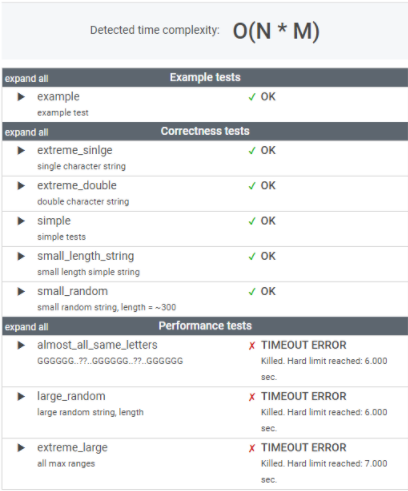 Detected time complexity: O(N * M)

expand all Example tests

▶ example
example test
✓ OK

expand all Correctness tests

▶ extreme_sinlge
single character string
✓ OK

▶ extreme_double
double character string
✓ OK

▶ simple
simple tests
✓ OK

▶ small_length_string
small length simple string
✓ OK

▶ small_random
small random string, length = ~300
✓ OK

expand all Performance tests

▶ almost_all_same_letters
GGGGGG..??..GGGGGG..??..GGGGGG
✗ TIMEOUT ERROR
Killed. Hard limit reached: 6.000 sec.

▶ large_random
large random string, length
✗ TIMEOUT ERROR
Killed. Hard limit reached: 6.000 sec.

▶ extreme_large
all max ranges
✗ TIMEOUT ERROR
Killed. Hard limit reached: 7.000 sec.